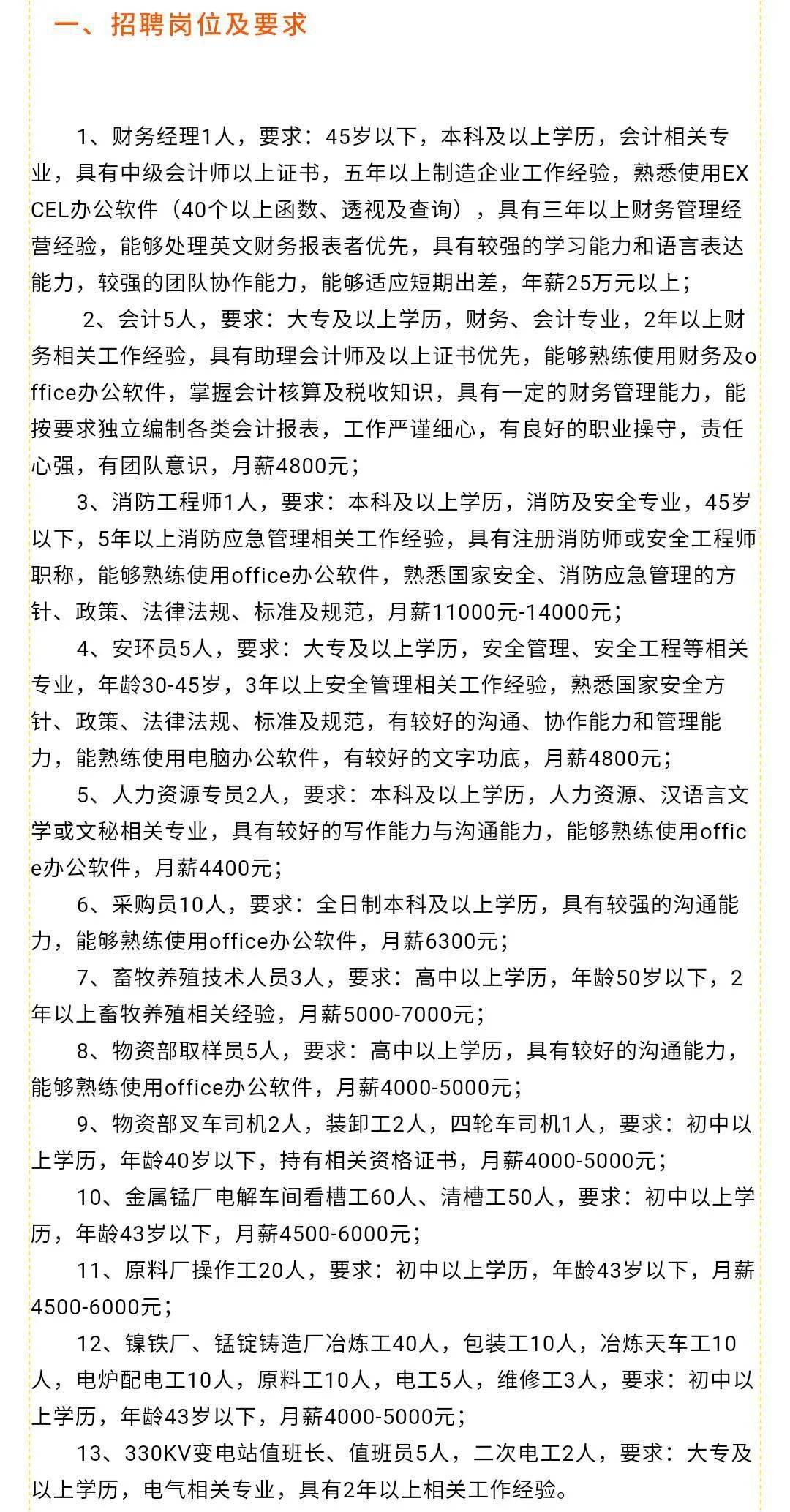 一、招聘岗位及要求

1、财务经理1人，要求：45岁以下，本科及以上学历，会计相关专业，具有中级会计师以上证书，五年以上制造企业工作经验，熟悉使用EXCEL办公软件（40个以上函数、透视及查询），具有三年以上财务管理经营经验，能够处理英文财务报表者优先，具有较强的学习能力和语言表达能力，较强的团队协作能力，能够适应短期出差，年薪25万元以上；

2、会计5人，要求：大专及以上学历，财务、会计专业，2年以上财务相关工作经验，具有助理会计师及以上证书优先，能够熟练使用财务及office办公软件，掌握会计核算及税收知识，具有一定的财务管理能力，能按要求独立编制各类会计报表，工作严谨细心，有良好的职业操守，责任心强，有团队意识，月薪4800元；

3、消防工程师1人，要求：本科及以上学历，消防及安全专业，45岁以下，5年以上消防应急管理相关工作经验，具有注册消防师或安全工程师职称，能够熟练使用office办公软件，熟悉国家安全、消防应急管理的方针、政策、法律法规、标准及规范，月薪11000元-14000元；

4、安环员5人，要求：大专及以上学历，安全管理、安全工程等相关专业，年龄30-45岁，3年以上安全管理相关工作经验，熟悉国家安全方针、政策、法律法规、标准及规范，有较好的沟通、协作能力和管理能力，能熟练使用电脑办公软件，有较好的文字功底，月薪4800元；

5、人力资源专员2人，要求：本科及以上学历，人力资源、汉语言文学或文秘相关专业，具有较好的写作能力与沟通能力，能够熟练使用office办公软件，月薪4400元；

6、采购员10人，要求：全日制本科及以上学历，具有较强的沟通能力，能够熟练使用office办公软件，月薪6300元；

7、畜牧养殖技术人员3人，要求：高中以上学历，年龄50岁以下，2年以上畜牧养殖相关经验，月薪5000-7000元；

8、物资部取样员5人，要求：高中以上学历，具有较好的沟通能力，能够熟练使用office办公软件，月薪4000-5000元；

9、物资部叉车司机2人，装卸工2人，四轮车司机1人，要求：初中以上学历，年龄40岁以下，持有相关资格证书，月薪4000-5000元；

10、金属锰厂电解车间看槽工60人、清槽工50人，要求：初中以上学历，年龄43岁以下，月薪4500-6000元；

11、原料厂操作工20人，要求：初中以上学历，年龄43岁以下，月薪4500-6000元；

12、镍铁厂、锰锭铸造厂冶炼工40人，包装工10人，冶炼天车工10人，电炉配电工10人，原料工10人，电工5人，维修工3人，要求：初中以上学历，年龄43岁以下，月薪4000-5000元；

13、330KV变电站值班长、值班员5人，二次电工2人，要求：大专及以上学历，电气相关专业，具有2年以上相关工作经验。